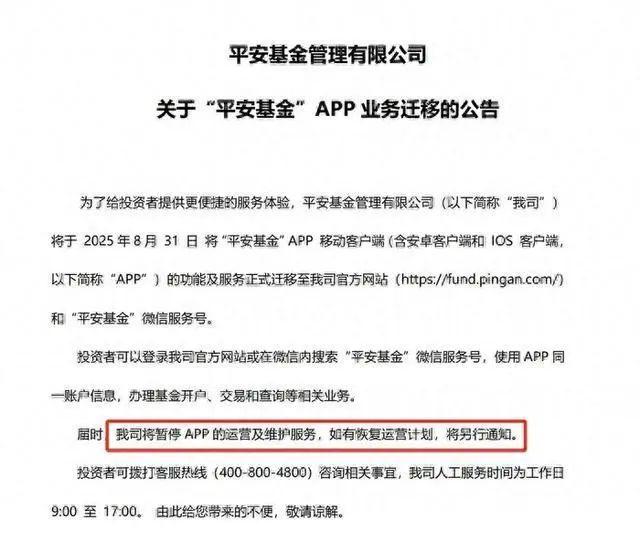 平安基金管理有限公司

关于“平安基金”APP 业务迁移的公告

为了给投资者提供更便捷的服务体验，平安基金管理有限公司（以下简称“我司”）将于 2025 年 8 月 31 日 将“平安基金”APP 移动客户端（含安卓客户端和 IOS 客户端，以下简称“APP”）的功能及服务正式迁移至我司官方网站（https://fund.pingan.com/）和“平安基金”微信服务号。

投资者可以登录我司官方网站或在微信内搜索“平安基金”微信服务号，使用 APP 同一账户信息，办理基金开户、交易和查询等相关业务。

届时，我司将暂停 APP 的运营及维护服务，如有恢复运营计划，将另行通知。

投资者可拨打客服热线（400-800-4800）咨询相关事宜，我司人工服务时间为工作日 9:00 至 17:00。 由此给您带来的不便，敬请谅解。